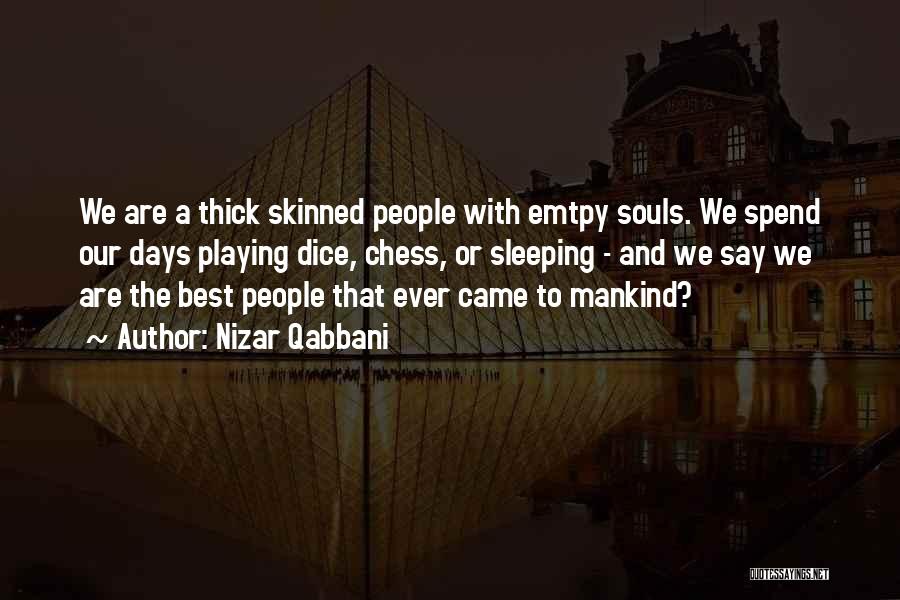 We are a thick skinned people with emtpy souls. We spend our days playing dice, chess, or sleeping - and we say we are the best people that ever came to mankind?

~ Author: Nizar Qabbani

QUOTESSAYINGS.NET